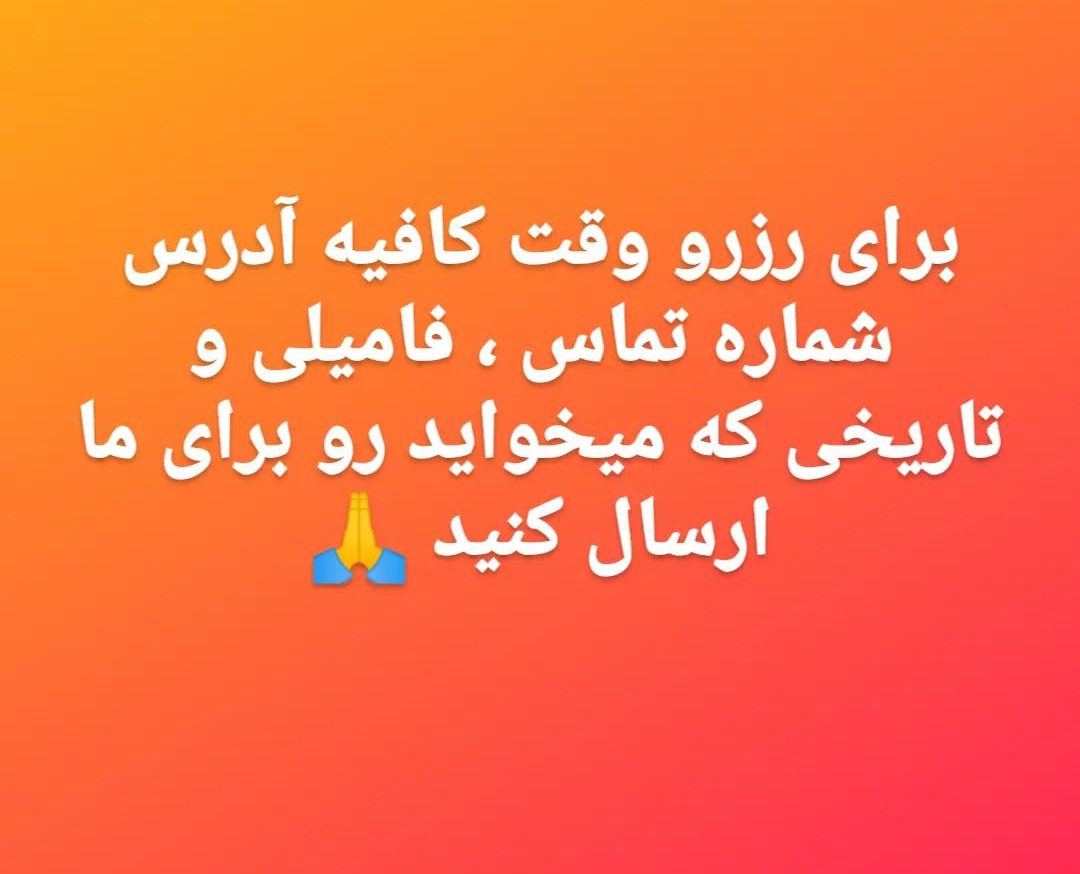 برای رزرو وقت کافیه آدرس شماره تماس ، فامیلی و تاریخی که میخواید رو برای ما ارسال کنید 🙏